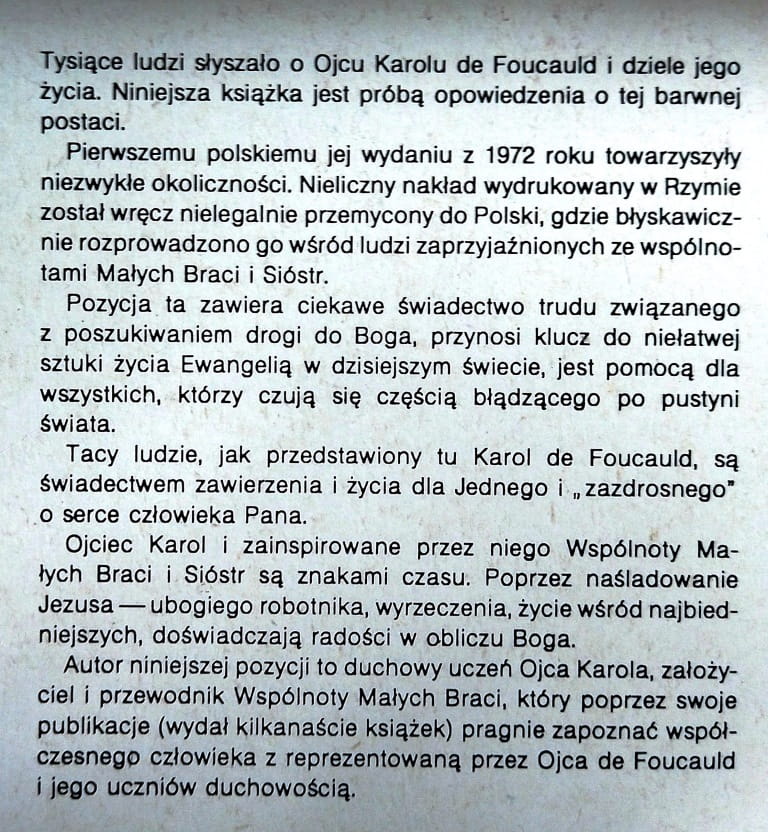 Tysiące ludzi słyszało o Ojcu Karolu de Foucauld i dziele jego życia. Niniejsza książka jest próbą opowiedzenia o tej barwnej postaci.

Pierwszemu polskiemu jej wydaniu z 1972 roku towarzyszyły niezwykłe okoliczności. Nieliczny nakład wydrukowany w Rzymie został wręcz nielegalnie przemycony do Polski, gdzie błyskawicznie rozprowadzono go wśród ludzi zaprzyjaźnionych ze wspólnotami Małych Braci i Sióstr.

Pozycja ta zawiera ciekawe świadectwo trudu związanego z poszukiwaniem drogi do Boga, przynosi klucz do niełatwej sztuki życia Ewangelią w dzisiejszym świecie, jest pomocą dla wszystkich, którzy czują się częścią błądzącego po pustyni świata.

Tacy ludzie, jak przedstawiony tu Karol de Foucauld, są świadectwem zawierzenia i życia dla Jednego i „zazdrosnego" o serce człowieka Pana.

Ojciec Karol i zainspirowane przez niego Wspólnoty Małych Braci i Sióstr są znakami czasu. Poprzez naśladowanie Jezusa — ubogiego robotnika, wyrzeczenia, życie wśród najbiedniejszych, doświadczają radości w obliczu Boga.

Autor niniejszej pozycji to duchowy uczeń Ojca Karola, założyciel i przewodnik Wspólnoty Małych Braci, który poprzez swoje publikacje (wydał kilkanaście książek) pragnie zapoznać współczesnego człowieka z reprezentowaną przez Ojca de Foucauld i jego uczniów duchowością.